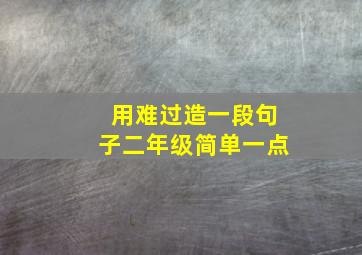 用难过造一段句子二年级简单一点